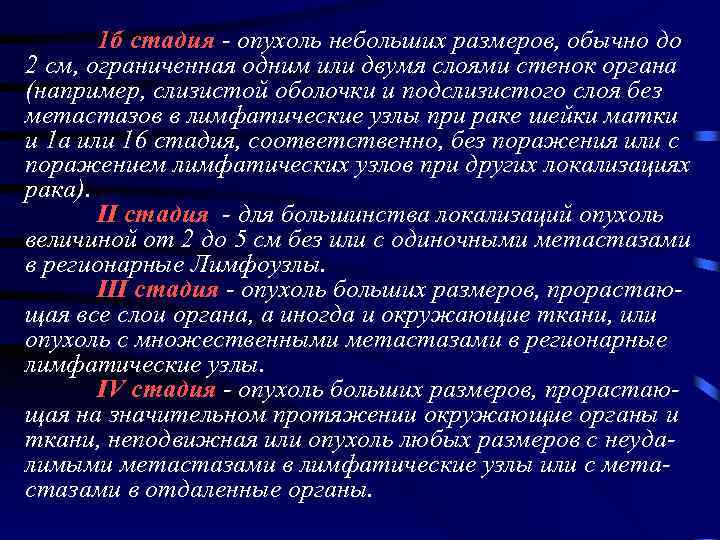 1б стадия - опухоль небольших размеров, обычно до 2 см, ограниченная одним или двумя слоями стенок органа (например, слизистой оболочки и подслизистого слоя без метастазов в лимфатические узлы при раке шейки матки и 1а или 1б стадия, соответственно, без поражения или с поражением лимфатических узлов при других локализациях рака).

II стадия - для большинства локализаций опухоль величиной от 2 до 5 см без или с одиночными метастазами в регионарные Лимфоузлы.

III стадия - опухоль больших размеров, прорастающая все слои органа, а иногда и окружающие ткани, или опухоль с множественными метастазами в регионарные лимфатические узлы.

IV стадия - опухоль больших размеров, прорастающая на значительном протяжении окружающие органы и ткани, неподвижная или опухоль любых размеров с неудалимыми метастазами в лимфатические узлы или с метастазами в отдаленные органы.